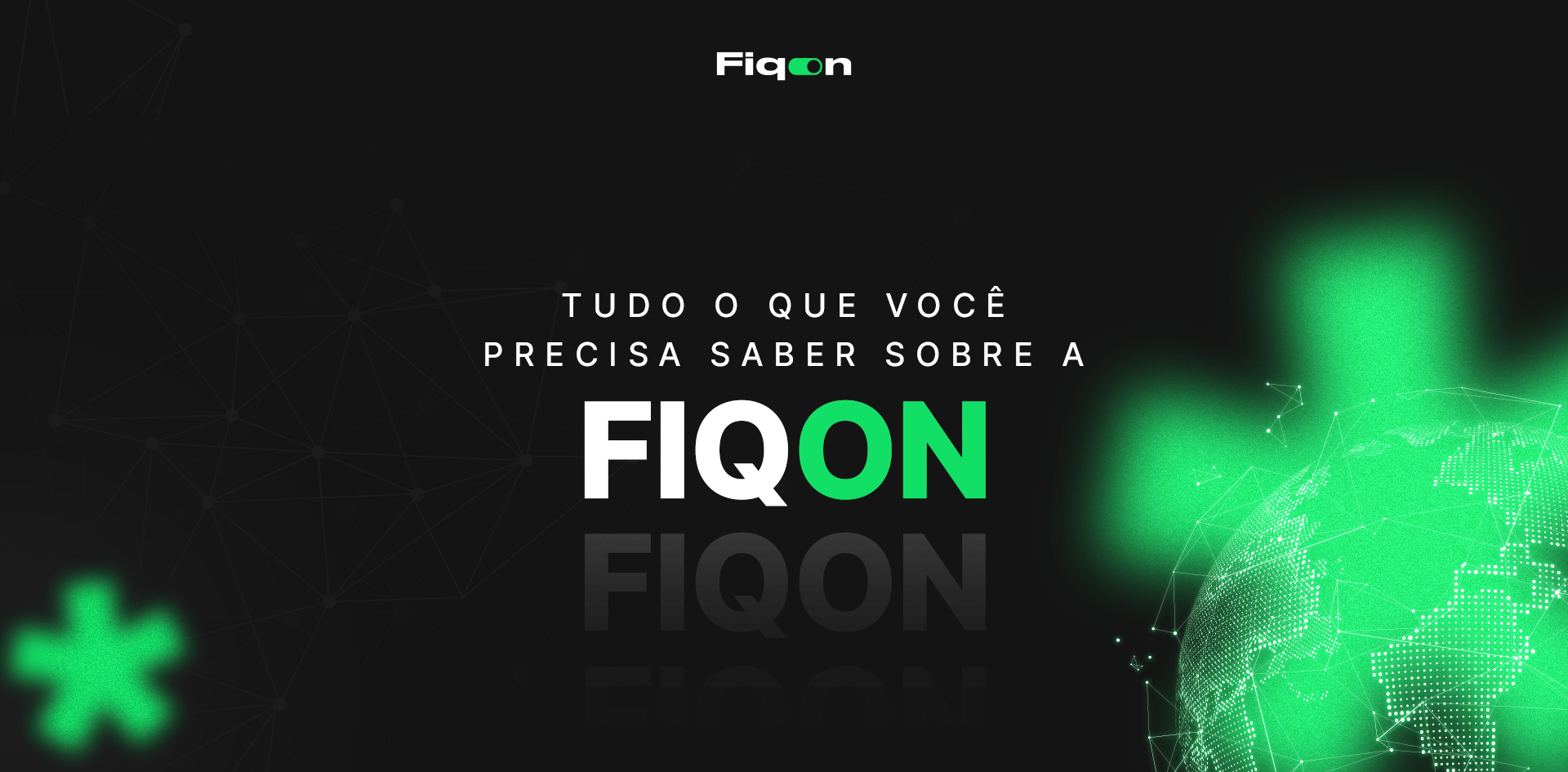 Fiqon

TUDO O QUE VOCÊ PRECISA SABER SOBRE A

FIQON

FIQON

FIQON